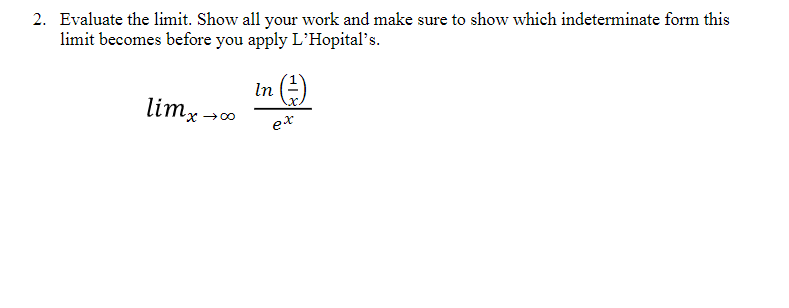 2. Evaluate the limit. Show all your work and make sure to show which indeterminate form this limit becomes before you apply L'Hopital's.

$lim_{x \to \infty} \frac{ln\left(\frac{1}{x}\right)}{e^x}$